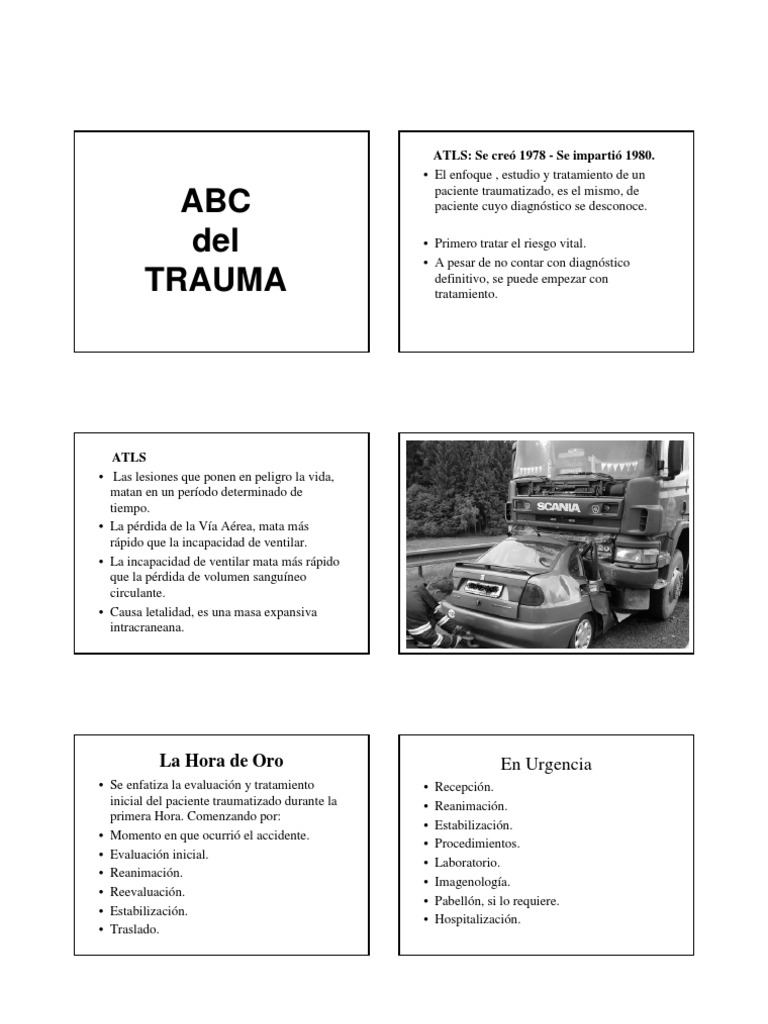 ABC
del
TRAUMA

ATLS: Se creó 1978 - Se impartió 1980.

• El enfoque , estudio y tratamiento de un paciente traumatizado, es el mismo, de paciente cuyo diagnóstico se desconoce.

• Primero tratar el riesgo vital.
• A pesar de no contar con diagnóstico definitivo, se puede empezar con tratamiento.

ATLS

• Las lesiones que ponen en peligro la vida, matan en un período determinado de tiempo.
• La pérdida de la Vía Aérea, mata más rápido que la incapacidad de ventilar.
• La incapacidad de ventilar mata más rápido que la pérdida de volumen sanguíneo circulante.
• Causa letalidad, es una masa expansiva intracraneana.

SCANIA

La Hora de Oro

• Se enfatiza la evaluación y tratamiento inicial del paciente traumatizado durante la primera Hora. Comenzando por:
• Momento en que ocurrió el accidente.
• Evaluación inicial.
• Reanimación.
• Reevaluación.
• Estabilización.
• Traslado.

En Urgencia

• Recepción.
• Reanimación.
• Estabilización.
• Procedimientos.
• Laboratorio.
• Imagenología.
• Pabellón, si lo requiere.
• Hospitalización.